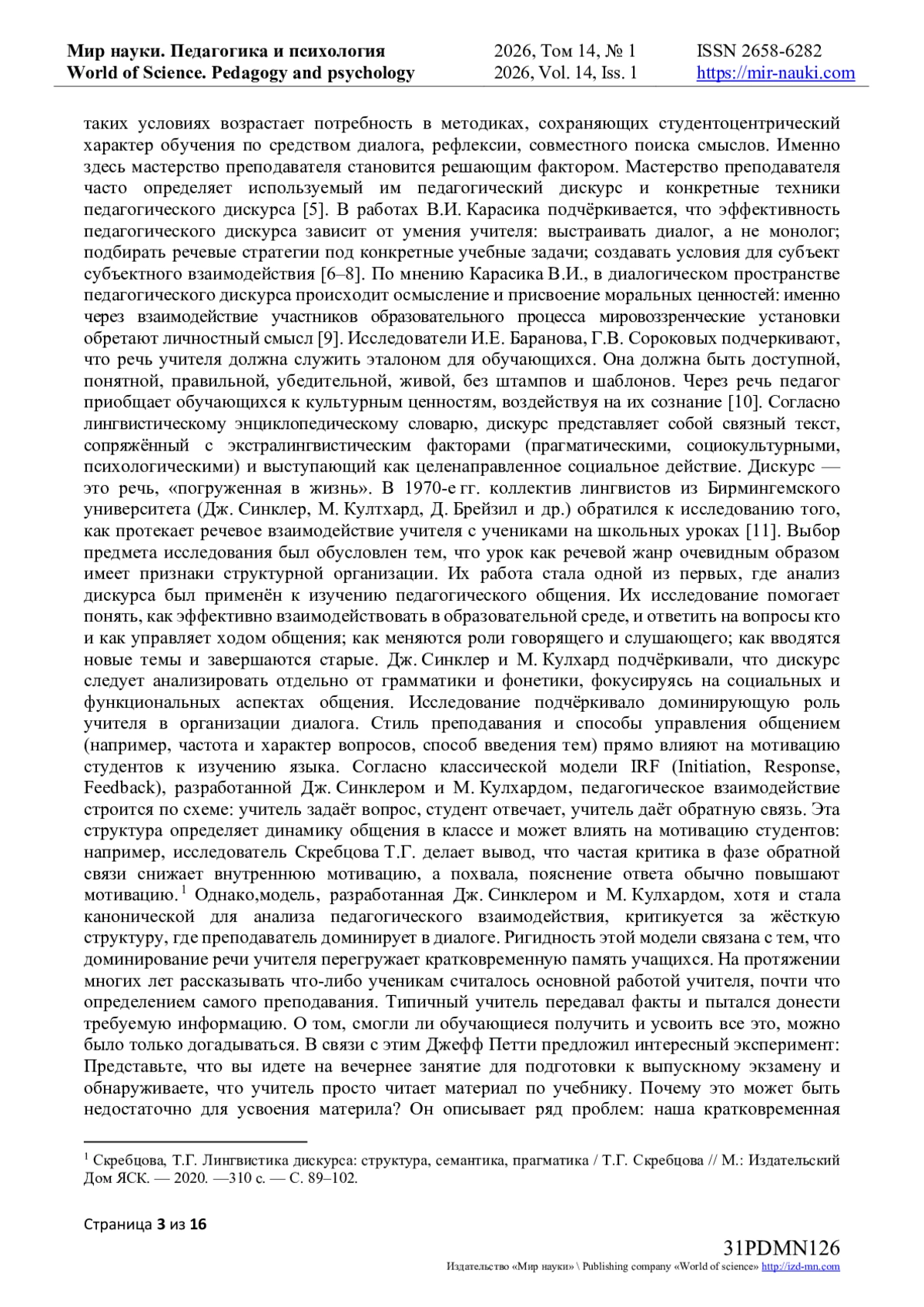 Мир науки. Педагогика и психология
World of Science. Pedagogy and psychology

2026, Том 14, № 1
2026, Vol. 14, Iss. 1

ISSN 2658-6282
https://mir-nauki.com

таких условиях возрастает потребность в методиках, сохраняющих студентоцентрический характер обучения по средством диалога, рефлексии, совместного поиска смыслов. Именно здесь мастерство преподавателя становится решающим фактором. Мастерство преподавателя часто определяет используемый им педагогический дискурс и конкретные техники педагогического дискурса [5]. В работах В.И. Карасика подчёркивается, что эффективность педагогического дискурса зависит от умения учителя: выстраивать диалог, а не монолог; подбирать речевые стратегии под конкретные учебные задачи; создавать условия для субъект субъектного взаимодействия [6–8]. По мнению Карасика В.И., в диалогическом пространстве педагогического дискурса происходит осмысление и присвоение моральных ценностей: именно через взаимодействие участников образовательного процесса мировоззренческие установки обретают личностный смысл [9]. Исследователи И.Е. Баранова, Г.В. Сороковых подчеркивают, что речь учителя должна служить эталоном для обучающихся. Она должна быть доступной, понятной, правильной, убедительной, живой, без штампов и шаблонов. Через речь педагог приобщает обучающихся к культурным ценностям, воздействуя на их сознание [10]. Согласно лингвистическому энциклопедическому словарю, дискурс представляет собой связный текст, сопряжённый с экстралингвистическим факторами (прагматическими, социокультурными, психологическими) и выступающий как целенаправленное социальное действие. Дискурс — это речь, «погруженная в жизнь». В 1970-е гг. коллектив лингвистов из Бирмингемского университета (Дж. Синклер, М. Култхард, Д. Брейзил и др.) обратился к исследованию того, как протекает речевое взаимодействие учителя с учениками на школьных уроках [11]. Выбор предмета исследования был обусловлен тем, что урок как речевой жанр очевидным образом имеет признаки структурной организации. Их работа стала одной из первых, где анализ дискурса был применён к изучению педагогического общения. Их исследование помогает понять, как эффективно взаимодействовать в образовательной среде, и ответить на вопросы кто и как управляет ходом общения; как меняются роли говорящего и слушающего; как вводятся новые темы и завершаются старые. Дж. Синклер и М. Кулхард подчёркивали, что дискурс следует анализировать отдельно от грамматики и фонетики, фокусируясь на социальных и функциональных аспектах общения. Исследование подчёркивало доминирующую роль учителя в организации диалога. Стиль преподавания и способы управления общением (например, частота и характер вопросов, способ введения тем) прямо влияют на мотивацию студентов к изучению языка. Согласно классической модели IRF (Initiation, Response, Feedback), разработанной Дж. Синклером и М. Кулхардом, педагогическое взаимодействие строится по схеме: учитель задаёт вопрос, студент отвечает, учитель даёт обратную связь. Эта структура определяет динамику общения в классе и может влиять на мотивацию студентов: например, исследователь Скребцова Т.Г. делает вывод, что частая критика в фазе обратной связи снижает внутреннюю мотивацию, а похвала, пояснение ответа обычно повышают мотивацию.$^1$ Однако,модель, разработанная Дж. Синклером и М. Кулхардом, хотя и стала канонической для анализа педагогического взаимодействия, критикуется за жёсткую структуру, где преподаватель доминирует в диалоге. Ригидность этой модели связана с тем, что доминирование речи учителя перегружает кратковременную память учащихся. На протяжении многих лет рассказывать что-либо ученикам считалось основной работой учителя, почти что определением самого преподавания. Типичный учитель передавал факты и пытался донести требуемую информацию. О том, смогли ли обучающиеся получить и усвоить все это, можно было только догадываться. В связи с этим Джефф Петти предложил интересный эксперимент: Представьте, что вы идете на вечернее занятие для подготовки к выпускному экзамену и обнаруживаете, что учитель просто читает материал по учебнику. Почему это может быть недостаточно для усвоения материла? Он описывает ряд проблем: наша кратковременная

$^1$ Скребцова, Т.Г. Лингвистика дискурса: структура, семантика, прагматика / Т.Г. Скребцова // М.: Издательский Дом ЯСК. — 2020. —310 с. — С. 89–102.

Страница 3 из 16

31PDMN126
Издательство «Мир науки» \ Publishing company «World of science» http://izd-mn.com